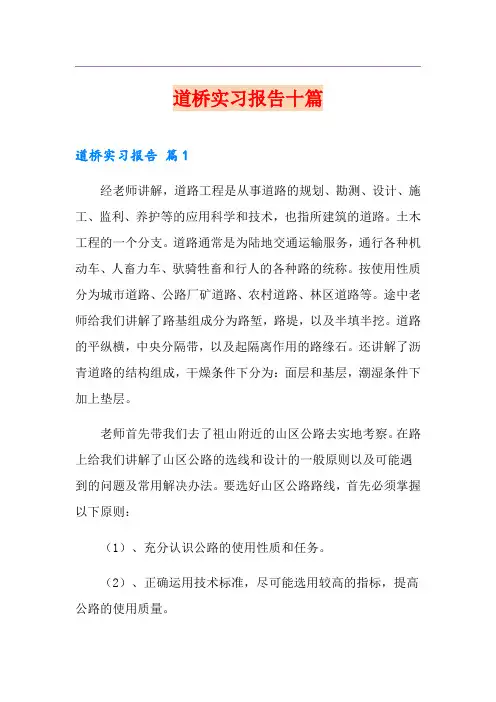 道桥实习报告十篇

道桥实习报告 篇1

经老师讲解，道路工程是从事道路的规划、勘测、设计、施工、监利、养护等的应用科学和技术，也指所建筑的道路。土木工程的一个分支。道路通常是为陆地交通运输服务，通行各种机动车、人畜力车、驮骑牲畜和行人的各种路的统称。按使用性质分为城市道路、公路厂矿道路、农村道路、林区道路等。途中老师给我们讲解了路基组成分为路堑，路堤，以及半填半挖。道路的平纵横，中央分隔带，以及起隔离作用的路缘石。还讲解了沥青道路的结构组成，干燥条件下分为：面层和基层，潮湿条件下加上垫层。

老师首先带我们去了祖山附近的山区公路去实地考察。在路上给我们讲解了山区公路的选线和设计的一般原则以及可能遇到的问题及常用解决办法。要选好山区公路路线，首先必须掌握以下原则：

（1）、充分认识公路的使用性质和任务。

（2）、正确运用技术标准，尽可能选用较高的指标，提高公路的使用质量。